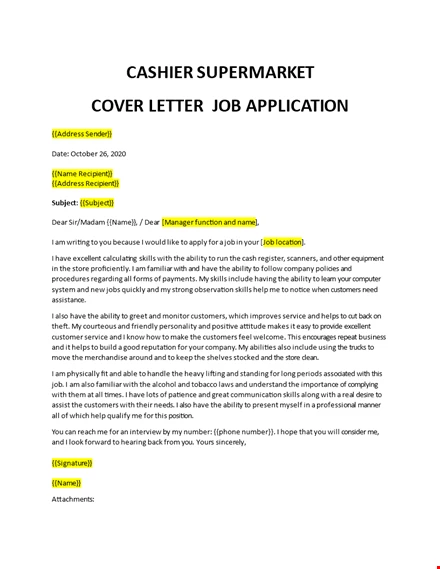 CASHIER SUPERMARKET

COVER LETTER JOB APPLICATION

{{Address Sender}}

Date: October 26, 2020

{{Name Recipient}}
{{Address Recipient}}

Subject: {{Subject}}

Dear Sir/Madam {{Name}}, / Dear [Manager function and name],

I am writing to you because I would like to apply for a job in your [Job location].

I have excellent calculating skills with the ability to run the cash register, scanners, and other equipment in the store proficiently. I am familiar with and have the ability to follow company policies and procedures regarding all forms of payments. My skills include having the ability to learn your computer system and new jobs quickly and my strong observation skills help me to notice when customers need assistance.

I also have the ability to greet and monitor customers, which improves service and helps to cut back on theft. My courteous and friendly personality and positive attitude makes it easy to provide excellent customer service and I know how to make the customers feel welcome. This encourages repeat business and it helps to build a good reputation for your company. My abilities also include using the trucks to move the merchandise around and to keep the shelves stocked and the store clean.

I am physically fit and able to handle the heavy lifting and standing for long periods associated with this job. I am also familiar with the alcohol and tobacco laws and understand the importance of complying with them at all times. I have lots of patience and great communication skills along with a real desire to assist the customers with their needs. I also have the ability to present myself in a professional manner all of which help qualify me for this position.

You can reach me for an interview by my number: {{phone number}}. I hope that you will consider me, and I look forward to hearing back from you. Yours sincerely,

{{Signature}}

{{Name}}

Attachments: